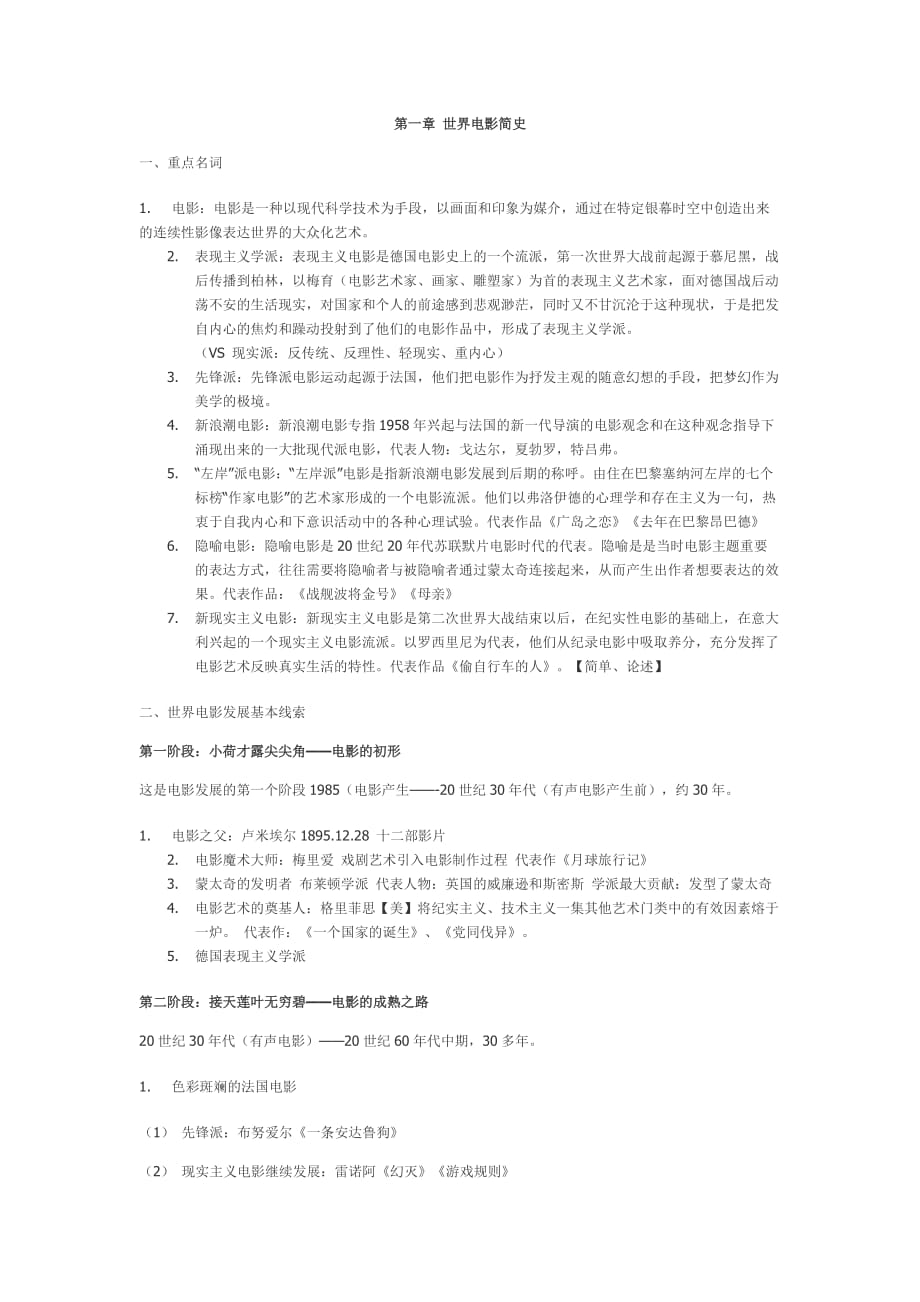 第一章 世界电影简史

一、重点名词

1. 电影：电影是一种以现代科学技术为手段，以画面和印象为媒介，通过在特定银幕时空中创造出来的连续性影像表达世界的大众化艺术。

2. 表现主义学派：表现主义电影是德国电影史上的一个流派，第一次世界大战前起源于慕尼黑，战后传播到柏林，以梅育（电影艺术家、画家、雕塑家）为首的表现主义艺术家，面对德国战后动荡不安的生活现实，对国家和个人的前途感到悲观渺茫，同时又不甘沉沦于这种现状，于是把发自内心的焦灼和躁动投射到了他们的电影作品中，形成了表现主义学派。
（VS 现实派：反传统、反理性、轻现实、重内心）

3. 先锋派：先锋派电影运动起源于法国，他们把电影作为抒发主观的随意幻想的手段，把梦幻作为美学的极境。

4. 新浪潮电影：新浪潮电影专指 1958 年兴起与法国的新一代导演的电影观念和在这种观念指导下涌现出来的一大批现代派电影，代表人物：戈达尔，夏勃罗，特吕弗。

5. “左岸”派电影：“左岸派”电影是指新浪潮电影发展到后期的称呼。由住在巴黎塞纳河左岸的七个标榜“作家电影”的艺术家形成的一个电影流派。他们以弗洛伊德的心理学和存在主义为一句，热衷于自我内心和下意识活动中的各种心理试验。代表作品《广岛之恋》《去年在巴黎昂巴德》

6. 隐喻电影：隐喻电影是 20 世纪 20 年代苏联默片电影时代的代表。隐喻是是当时电影主题重要的表达方式，往往需要将隐喻者与被隐喻者通过蒙太奇连接起来，从而产生出作者想要表达的效果。代表作品：《战舰波将金号》《母亲》

7. 新现实主义电影：新现实主义电影是第二次世界大战结束以后，在纪实性电影的基础上，在意大利兴起的一个现实主义电影流派。以罗西里尼为代表，他们从纪录电影中吸取养分，充分发挥了电影艺术反映真实生活的特性。代表作品《偷自行车的人》。【简单、论述】

二、世界电影发展基本线索

第一阶段：小荷才露尖尖角——电影的初形

这是电影发展的第一个阶段 1985（电影产生——20 世纪 30 年代（有声电影产生前），约 30 年。

1. 电影之父：卢米埃尔 1895.12.28 十二部影片

2. 电影魔术大师：梅里爱 戏剧艺术引入电影制作过程 代表作《月球旅行记》

3. 蒙太奇的发明者 布莱顿学派 代表人物：英国的威廉逊和斯密斯 学派最大贡献：发型了蒙太奇

4. 电影艺术的奠基人：格里菲思【美】将纪实主义、技术主义一集其他艺术门类中的有效因素熔于一炉。 代表作：《一个国家的诞生》、《党同伐异》。

5. 德国表现主义学派

第二阶段：接天莲叶无穷碧——电影的成熟之路

20 世纪 30 年代（有声电影）——20 世纪 60 年代中期，30 多年。

1. 色彩斑斓的法国电影

（1） 先锋派：布努爱尔《一条安达鲁狗》

（2） 现实主义电影继续发展：雷诺阿《幻灭》《游戏规则》